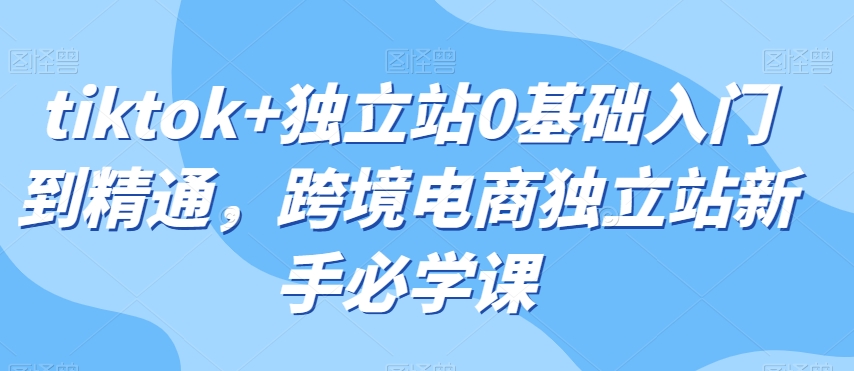 图怪兽 图怪兽 图怪兽

tiktok+独立站0基础入门到精通，跨境电商独立站新手必学课

图怪兽 图怪兽 图怪兽